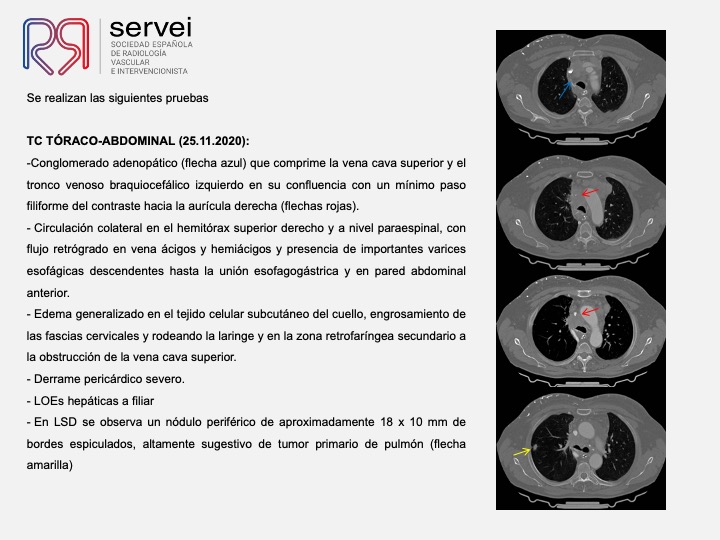 servei
SOCIEDAD ESPAÑOLA DE RADIOLOGÍA VASCULAR E INTERVENCIONISTA

Se realizan las siguientes pruebas

TC TÓRACO-ABDOMINAL (25.11.2020):

-Conglomerado adenopático (flecha azul) que comprime la vena cava superior y el tronco venoso braquiocefálico izquierdo en su confluencia con un mínimo paso filiforme del contraste hacia la aurícula derecha (flechas rojas).

- Circulación colateral en el hemitórax superior derecho y a nivel paraespinal, con flujo retrógrado en vena ácigos y hemiácigos y presencia de importantes varices esofágicas descendentes hasta la unión esofagogástrica y en pared abdominal anterior.

- Edema generalizado en el tejido celular subcutáneo del cuello, engrosamiento de las fascias cervicales y rodeando la laringe y en la zona retrofaríngea secundario a la obstrucción de la vena cava superior.

- Derrame pericárdico severo.

- LOEs hepáticas a filiar

- En LSD se observa un nódulo periférico de aproximadamente 18 x 10 mm de bordes espiculados, altamente sugestivo de tumor primario de pulmón (flecha amarilla)